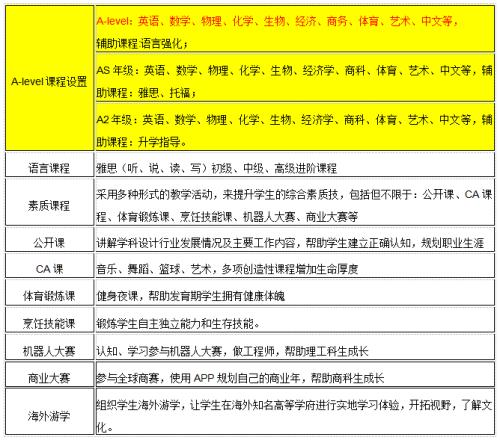 | | |
|---|---|
| A-level 课程设置 | A-level：英语、数学、物理、化学、生物、经济、商务、体育、艺术、中文等，辅助课程:语言强化； |
| | AS 年级：英语、数学、物理、化学、生物、经济学、商科、体育、艺术、中文等，辅助课程：雅思、托福； |
| | A2 年级：英语、数学、物理、化学、生物、经济学、商科、体育、艺术、中文等，辅助课程：升学指导。 |
| 语言课程 | 雅思（听、说、读、写）初级、中级、高级进阶课程 |
| 素质课程 | 采用多种形式的教学活动，来提升学生的综合素质技，包括但不限于：公开课、CA 课程、体育锻炼课、烹饪技能课、机器人大赛、商业大赛等 |
| 公开课 | 讲解学科设计行业发展情况及主要工作内容，帮助学生建立正确认知，规划职业生涯 |
| CA 课 | 音乐、舞蹈、篮球、艺术，多项创造性课程增加生命厚度 |
| 体育锻炼课 | 健身夜课，帮助发育期学生拥有健康体魄 |
| 烹饪技能课 | 锻炼学生自主独立能力和生存技能。 |
| 机器人大赛 | 认知、学习参与机器人大赛，做工程师，帮助理工科生成长 |
| 商业大赛 | 参与全球商赛，使用 APP 规划自己的商业年，帮助商科生成长 |
| 海外游学 | 组织学生海外游学，让学生在海外知名高等学府进行实地学习体验，开拓视野，了解文化。 |